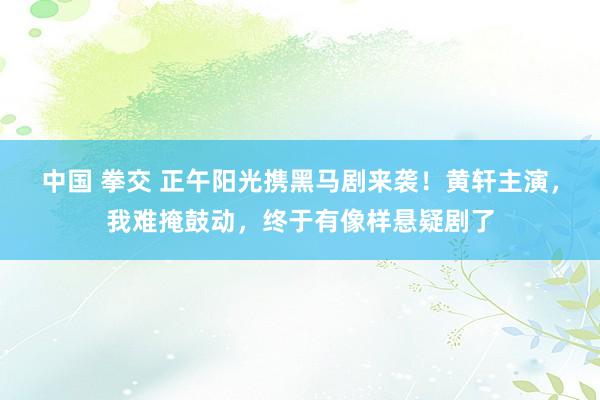 中国 拳交 正午阳光携黑马剧来袭！黄轩主演，我难掩鼓动，终于有像样悬疑剧了